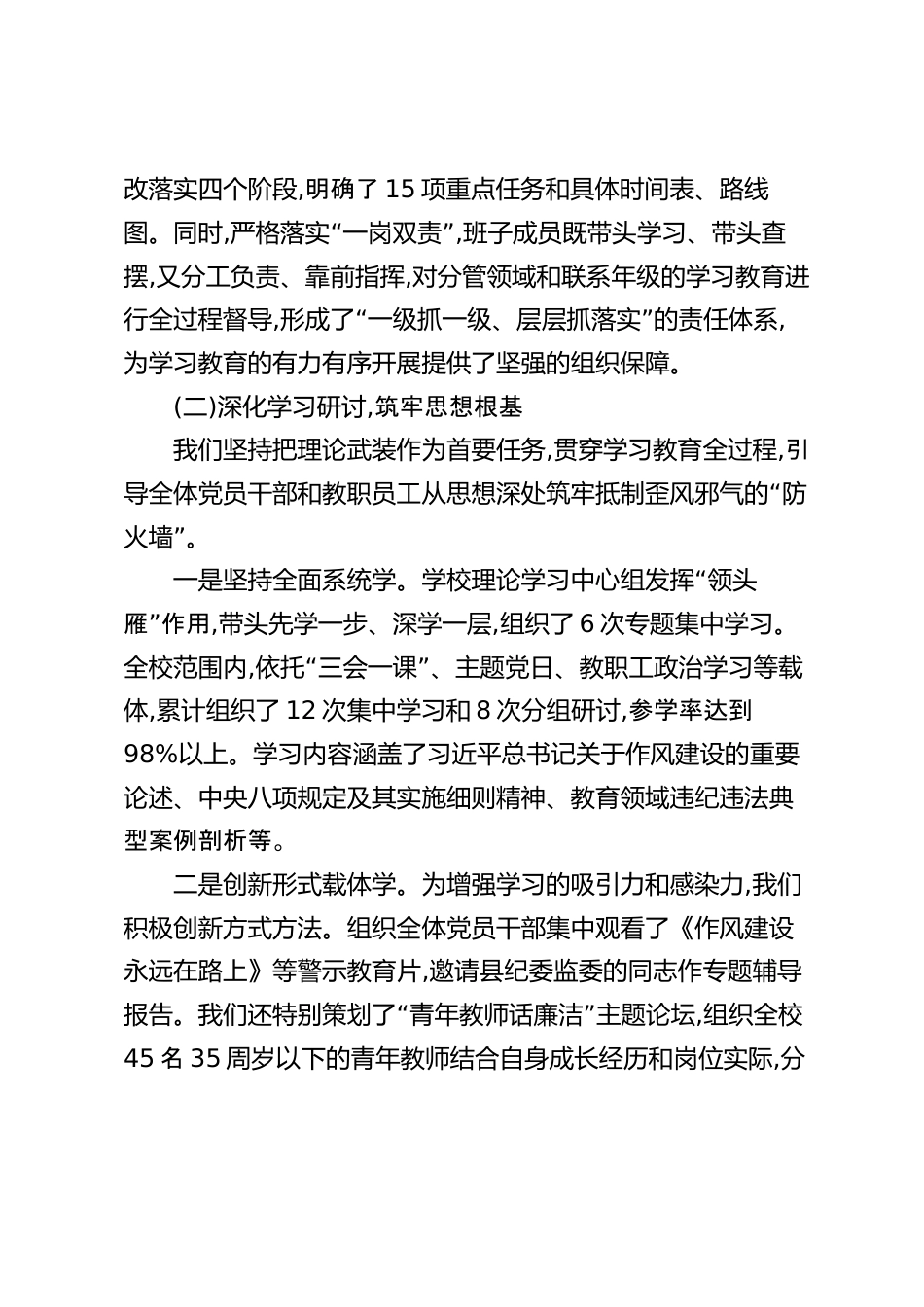 改落实四个阶段,明确了 15 项重点任务和具体时间表、路线图。同时,严格落实“一岗双责”,班子成员既带头学习、带头查摆,又分工负责、靠前指挥,对分管领域和联系年级的学习教育进行全过程督导,形成了“一级抓一级、层层抓落实”的责任体系,为学习教育的有力有序开展提供了坚强的组织保障。

(二)深化学习研讨,筑牢思想根基

我们坚持把理论武装作为首要任务,贯穿学习教育全过程,引导全体党员干部和教职员工从思想深处筑牢抵制歪风邪气的“防火墙”。

一是坚持全面系统学。学校理论学习中心组发挥“领头雁”作用,带头先学一步、深学一层,组织了 6 次专题集中学习。全校范围内,依托“三会一课”、主题党日、教职工政治学习等载体,累计组织了 12 次集中学习和 8 次分组研讨,参学率达到 98%以上。学习内容涵盖了习近平总书记关于作风建设的重要论述、中央八项规定及其实施细则精神、教育领域违纪违法典型案例剖析等。

二是创新形式载体学。为增强学习的吸引力和感染力,我们积极创新方式方法。组织全体党员干部集中观看了《作风建设永远在路上》等警示教育片,邀请县纪委监委的同志作专题辅导报告。我们还特别策划了“青年教师话廉洁”主题论坛,组织全校 45 名 35 周岁以下的青年教师结合自身成长经历和岗位实际,分